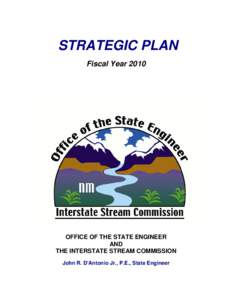 STRATEGIC PLAN

Fiscal Year 2010

Office of the State Engineer

nm

Interstate Stream Commission

OFFICE OF THE STATE ENGINEER
AND
THE INTERSTATE STREAM COMMISSION

John R. D'Antonio Jr., P.E., State Engineer